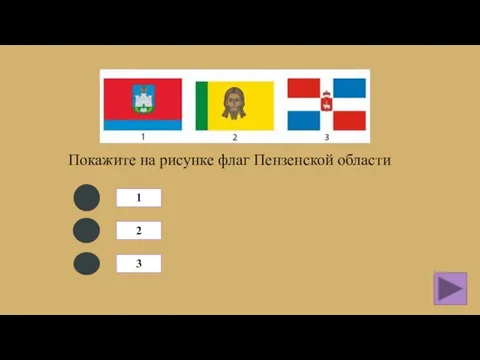 1 2 3

Покажите на рисунке флаг Пензенской области

1

2

3